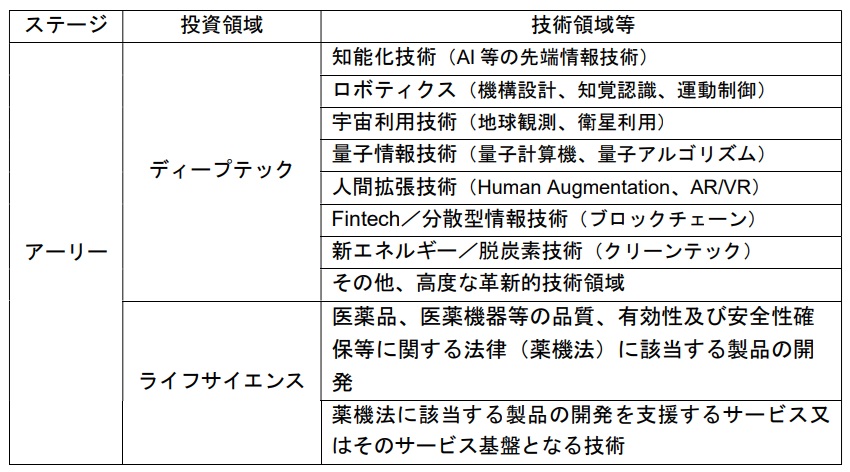 | ステージ | 投資領域 | 技術領域等 |
|---|---|---|
| アーリー | ディープテック | 知能化技術（AI等の先端情報技術） |
|  |  | ロボティクス（機構設計、知覚認識、運動制御） |
|  |  | 宇宙利用技術（地球観測、衛星利用） |
|  |  | 量子情報技術（量子計算機、量子アルゴリズム） |
|  |  | 人間拡張技術（Human Augmentation、AR/VR） |
|  |  | Fintech／分散型情報技術（ブロックチェーン） |
|  |  | 新エネルギー／脱炭素技術（クリーンテック） |
|  |  | その他、高度な革新的技術領域 |
|  | ライフサイエンス | 医薬品、医薬機器等の品質、有効性及び安全性確保等に関する法律（薬機法）に該当する製品の開発 |
|  |  | 薬機法に該当する製品の開発を支援するサービス又はそのサービス基盤となる技術 |